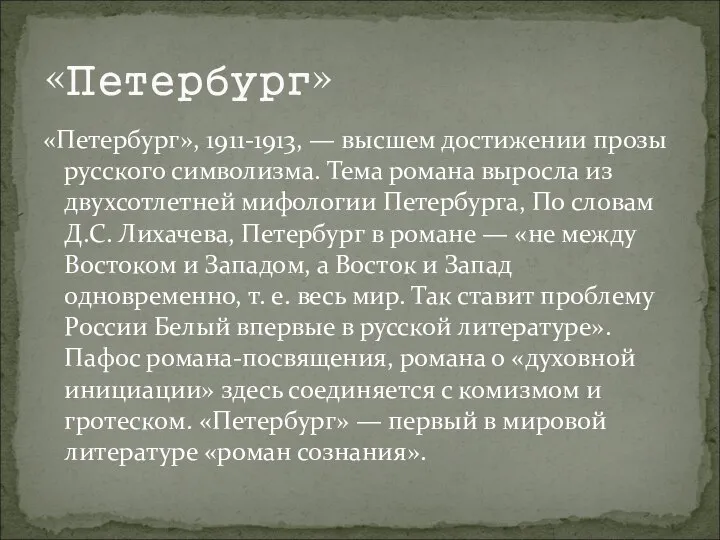 «Петербург»

«Петербург», 1911-1913, — высшем достижении прозы русского символизма. Тема романа выросла из двухсотлетней мифологии Петербурга, По словам Д.С. Лихачева, Петербург в романе — «не между Востоком и Западом, а Восток и Запад одновременно, т. е. весь мир. Так ставит проблему России Белый впервые в русской литературе». Пафос романа-посвящения, романа о «духовной инициации» здесь соединяется с комизмом и гротеском. «Петербург» — первый в мировой литературе «роман сознания».